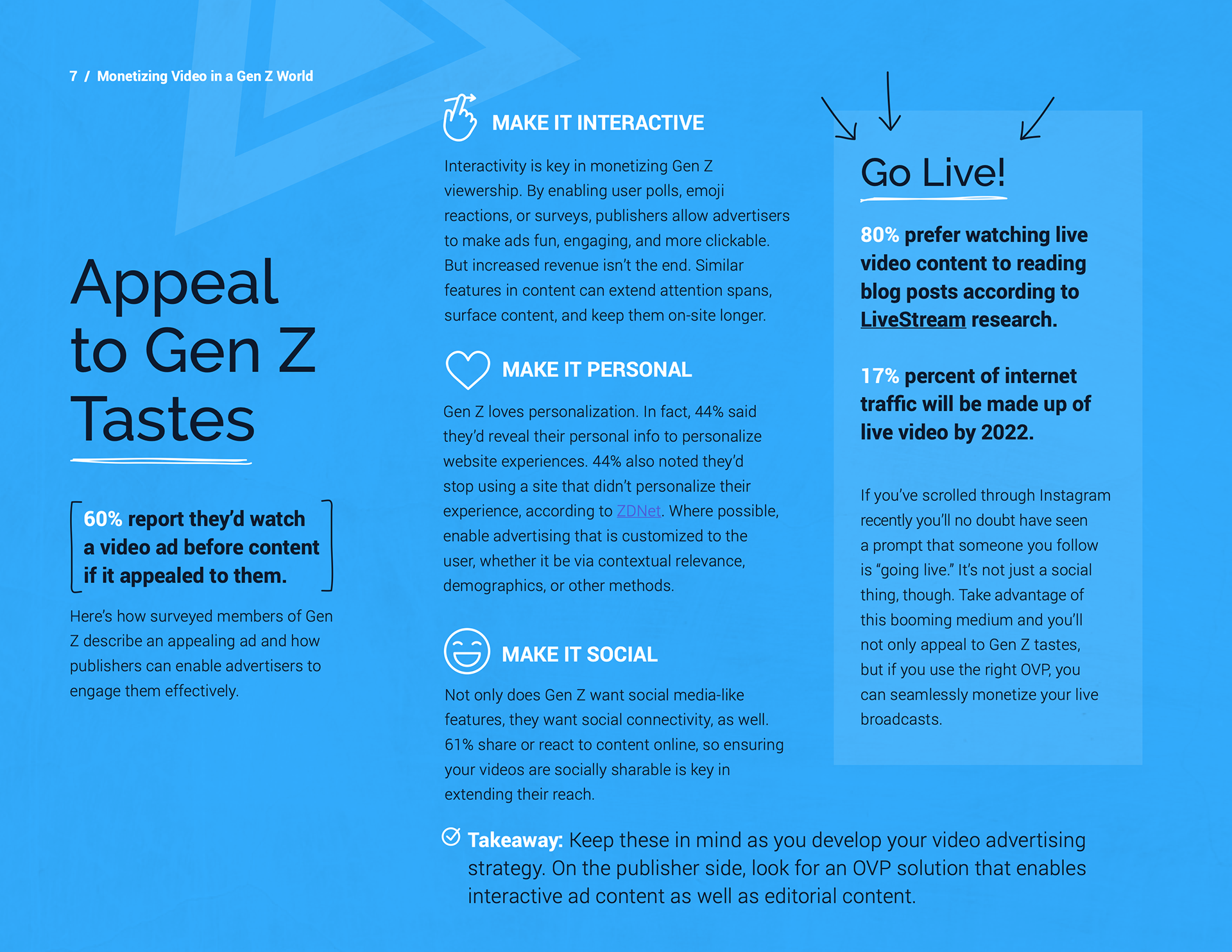 7 / Monetizing Video in a Gen Z World

Appeal to Gen Z Tastes

60% report they'd watch a video ad before content if it appealed to them.

Here's how surveyed members of Gen Z describe an appealing ad and how publishers can enable advertisers to engage them effectively.

MAKE IT INTERACTIVE

Interactivity is key in monetizing Gen Z viewership. By enabling user polls, emoji reactions, or surveys, publishers allow advertisers to make ads fun, engaging, and more clickable. But increased revenue isn't the end. Similar features in content can extend attention spans, surface content, and keep them on-site longer.

MAKE IT PERSONAL

Gen Z loves personalization. In fact, 44% said they'd reveal their personal info to personalize website experiences. 44% also noted they'd stop using a site that didn't personalize their experience, according to ZDNet. Where possible, enable advertising that is customized to the user, whether it be via contextual relevance, demographics, or other methods.

MAKE IT SOCIAL

Not only does Gen Z want social media-like features, they want social connectivity, as well. 61% share or react to content online, so ensuring your videos are socially sharable is key in extending their reach.

Go Live!

80% prefer watching live video content to reading blog posts according to LiveStream research.

17% percent of internet traffic will be made up of live video by 2022.

If you've scrolled through Instagram recently you'll no doubt have seen a prompt that someone you follow is "going live." It's not just a social thing, though. Take advantage of this booming medium and you'll not only appeal to Gen Z tastes, but if you use the right OVP, you can seamlessly monetize your live broadcasts.

Takeaway: Keep these in mind as you develop your video advertising strategy. On the publisher side, look for an OVP solution that enables interactive ad content as well as editorial content.